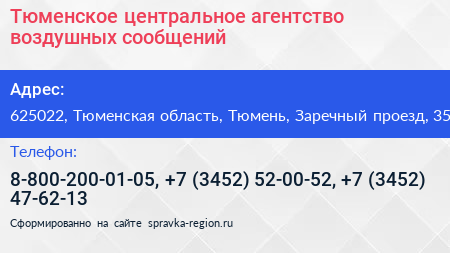 Тюменское центральное агентство воздушных сообщений

Адрес:

625022, Тюменская область, Тюмень, Заречный проезд, 35

Телефон:

8-800-200-01-05, +7 (3452) 52-00-52, +7 (3452) 47-62-13

Сформированно на сайте spravka-region.ru